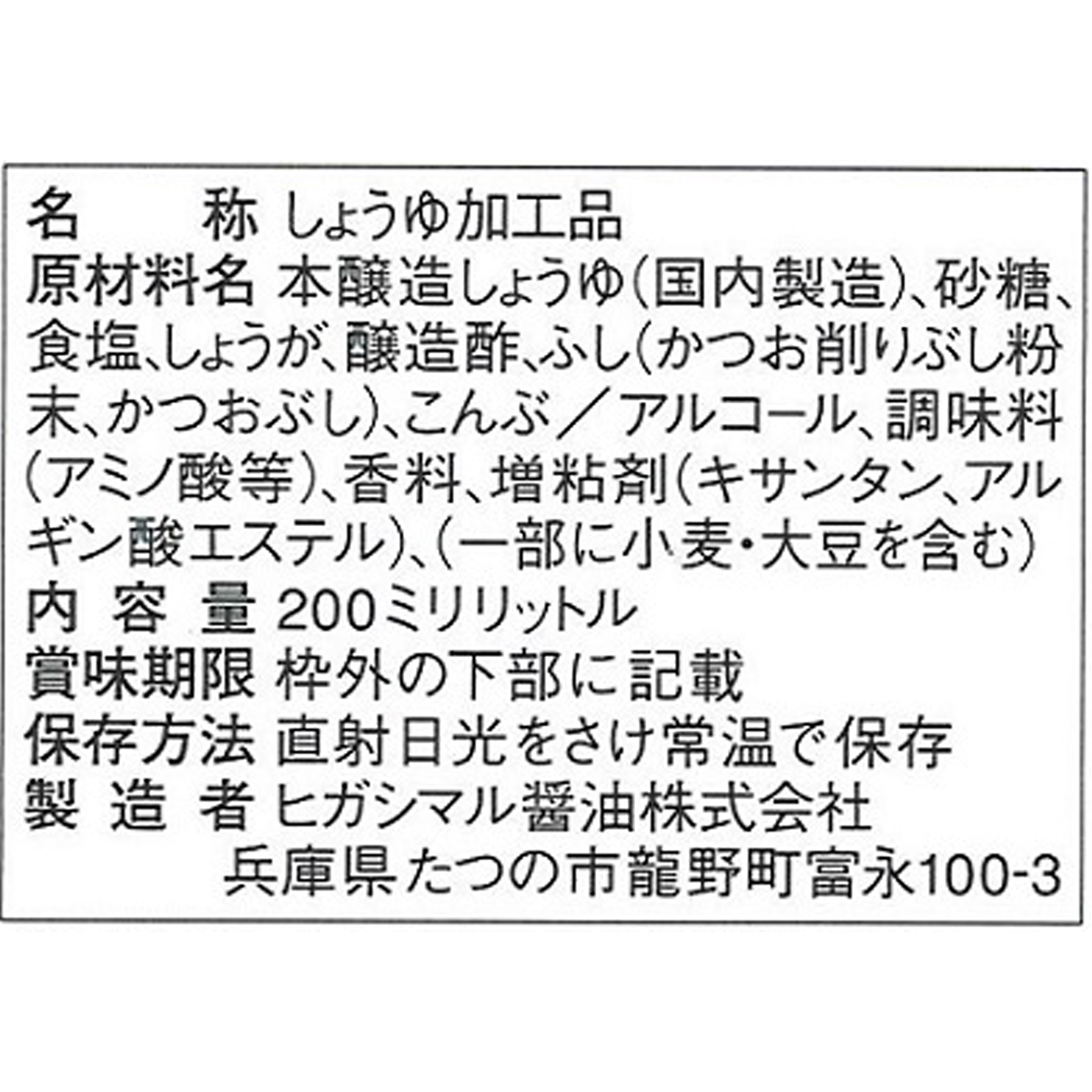 名　　称 しょうゆ加工品
原材料名 本醸造しょうゆ(国内製造)、砂糖、食塩、しょうが、醸造酢、ふし(かつお削りぶし粉末、かつおぶし)、こんぶ／アルコール、調味料(アミノ酸等)、香料、増粘剤(キサンタン、アルギン酸エステル)、(一部に小麦・大豆を含む)
内 容 量 200ミリリットル
賞味期限 枠外の下部に記載
保存方法 直射日光をさけ常温で保存
製 造 者 ヒガシマル醤油株式会社
兵庫県たつの市龍野町富永100-3